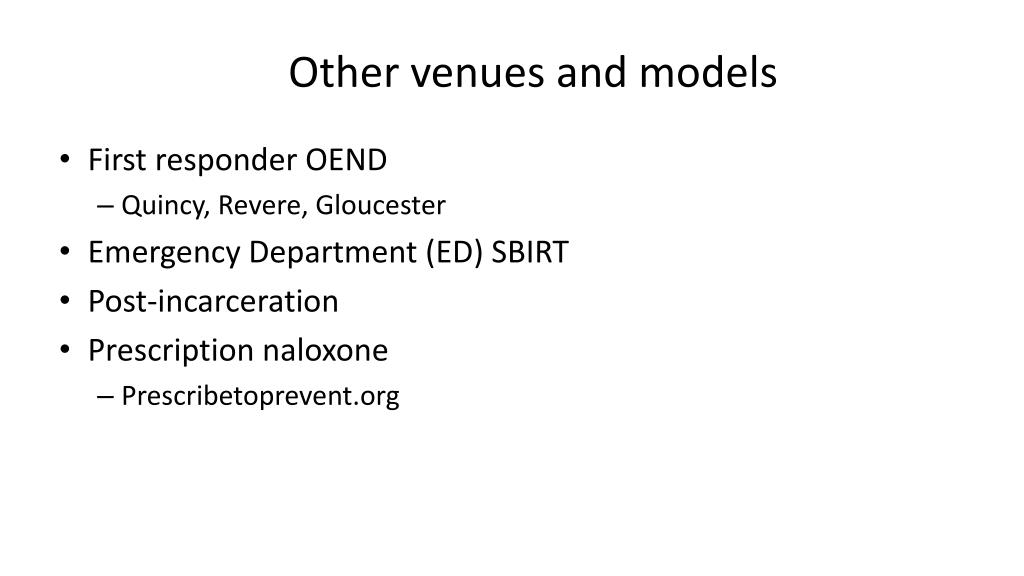 Other venues and models

• First responder OEND
  – Quincy, Revere, Gloucester
• Emergency Department (ED) SBIRT
• Post-incarceration
• Prescription naloxone
  – Prescribetoprevent.org